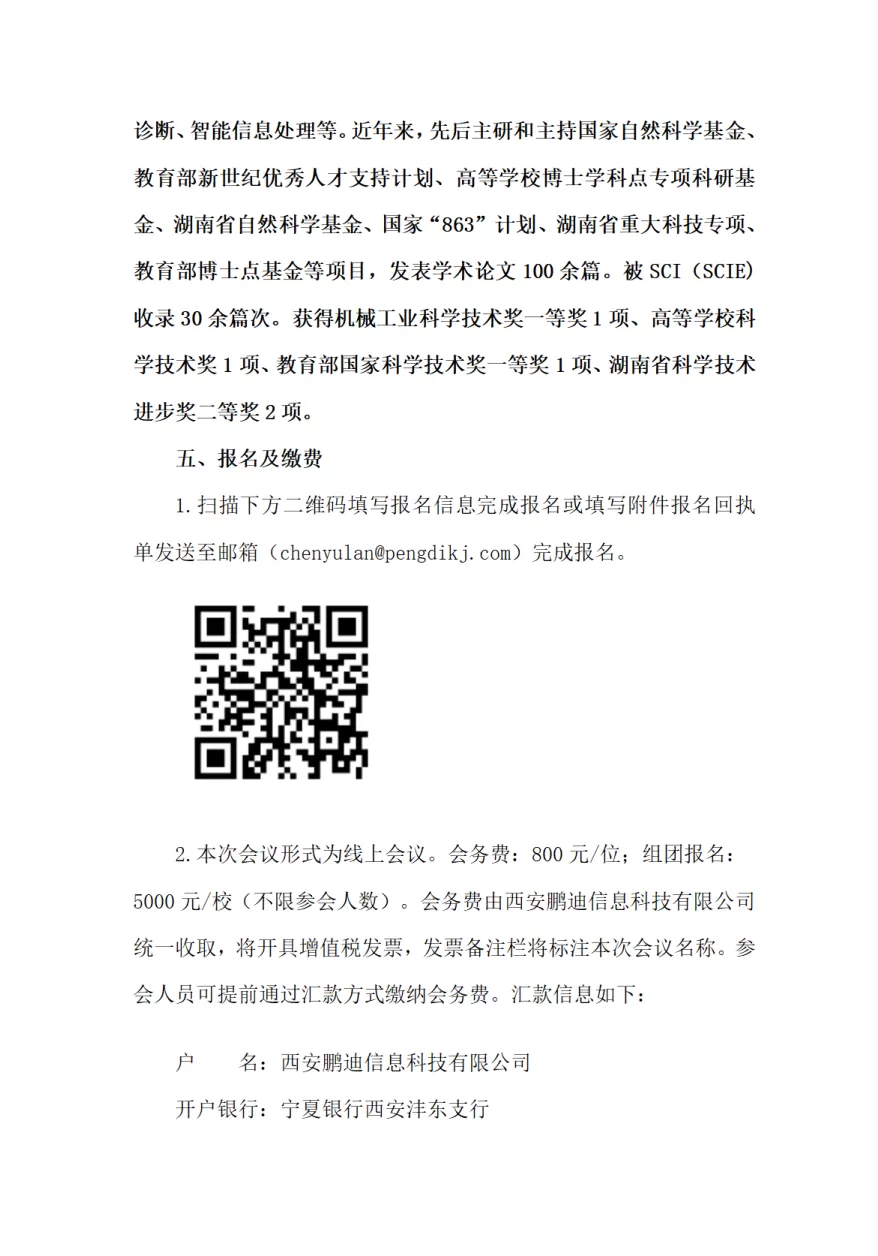 诊断、智能信息处理等。近年来，先后主研和主持国家自然科学基金、教育部新世纪优秀人才支持计划、高等学校博士学科点专项科研基金、湖南省自然科学基金、国家“863”计划、湖南省重大科技专项、教育部博士点基金等项目，发表学术论文 100 余篇。被 SCI（SCIE）收录 30 余篇次。获得机械工业科学技术奖一等奖 1 项、高等学校科学技术奖 1 项、教育部国家科学技术奖一等奖 1 项、湖南省科学技术进步奖二等奖 2 项。

五、报名及缴费

1.扫描下方二维码填写报名信息完成报名或填写附件报名回执单发送至邮箱（chenyulan@pengdikj.com）完成报名。

2.本次会议形式为线上会议。会务费：800 元/位；组团报名：5000 元/校（不限参会人数）。会务费由西安鹏迪信息科技有限公司统一收取，将开具增值税发票，发票备注栏将标注本次会议名称。参会人员可提前通过汇款方式缴纳会务费。汇款信息如下：

户　　名：西安鹏迪信息科技有限公司

开户银行：宁夏银行西安沣东支行